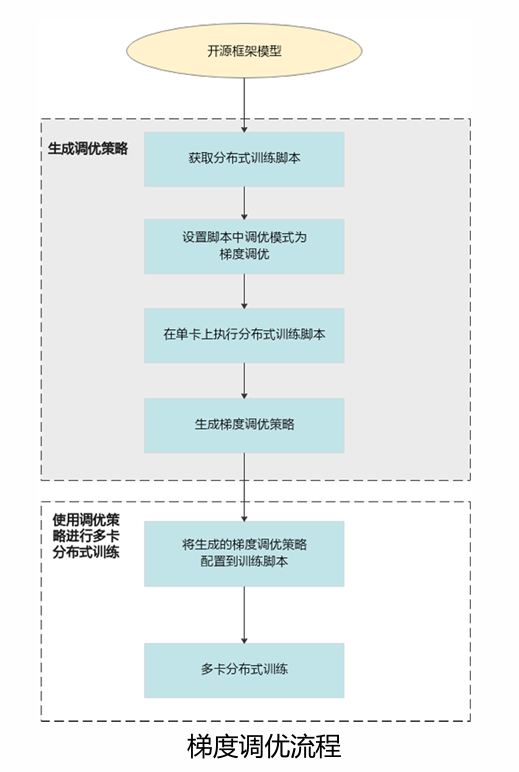 开源框架模型

生成调优策略

获取分布式训练脚本

设置脚本中调优模式为梯度调优

在单卡上执行分布式训练脚本

生成梯度调优策略

使用调优策略进行多卡分布式训练

将生成的梯度调优策略配置到训练脚本

多卡分布式训练

梯度调优流程